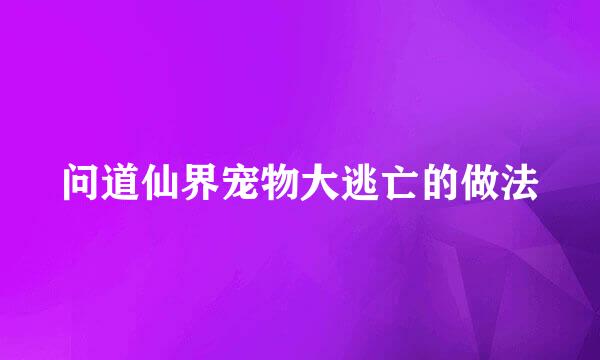 问道仙界宠物大逃亡的做法